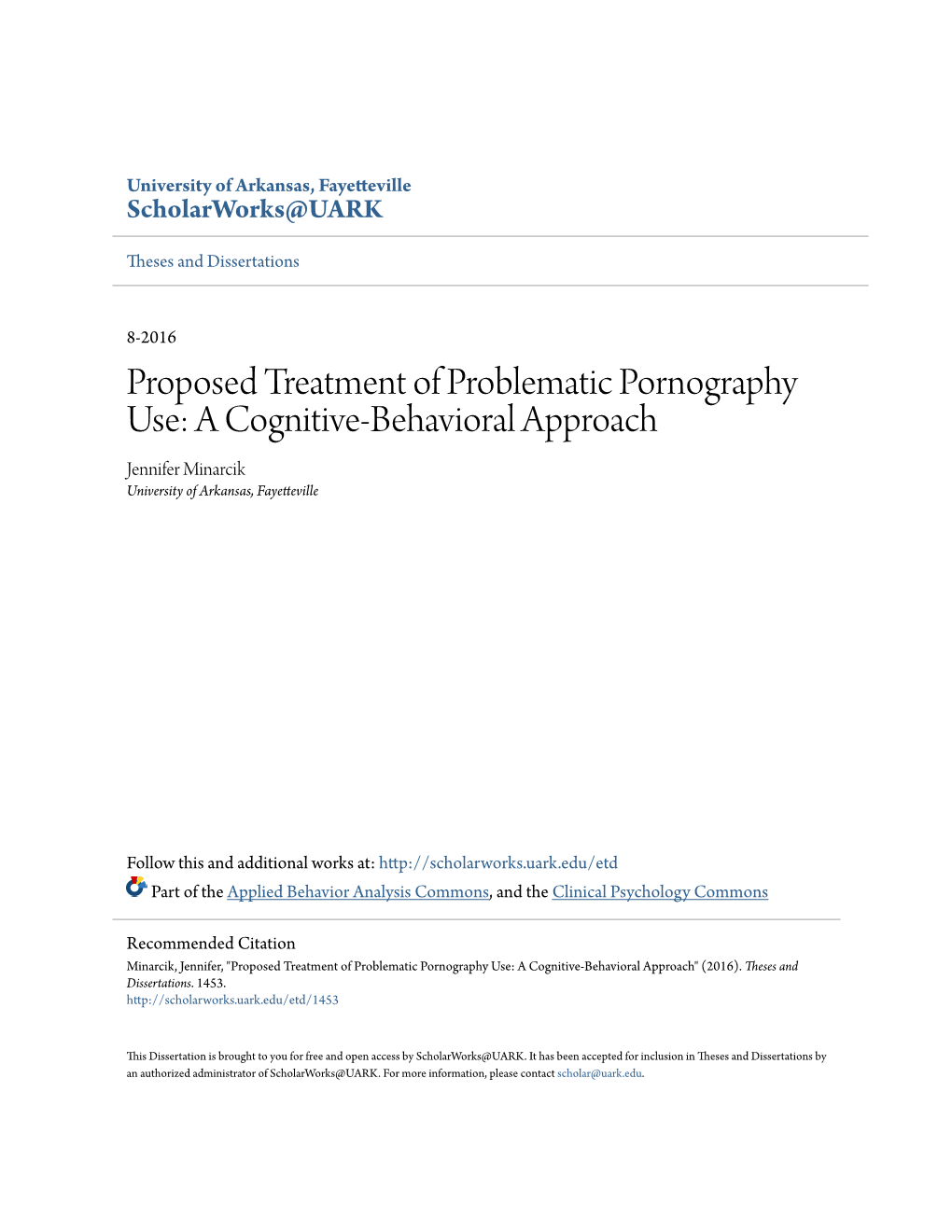 University of Arkansas, Fayetteville
ScholarWorks@UARK

Theses and Dissertations

8-2016

Proposed Treatment of Problematic Pornography Use: A Cognitive-Behavioral Approach

Jennifer Minarcik
University of Arkansas, Fayetteville

Follow this and additional works at: http://scholarworks.uark.edu/etd

Part of the Applied Behavior Analysis Commons, and the Clinical Psychology Commons

Recommended Citation
Minarcik, Jennifer, "Proposed Treatment of Problematic Pornography Use: A Cognitive-Behavioral Approach" (2016). Theses and Dissertations. 1453.
http://scholarworks.uark.edu/etd/1453

This Dissertation is brought to you for free and open access by ScholarWorks@UARK. It has been accepted for inclusion in Theses and Dissertations by an authorized administrator of ScholarWorks@UARK. For more information, please contact scholar@uark.edu.